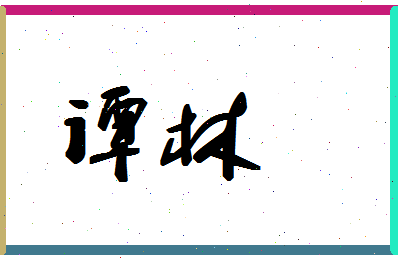 谭林